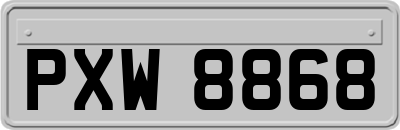 PXW 8868